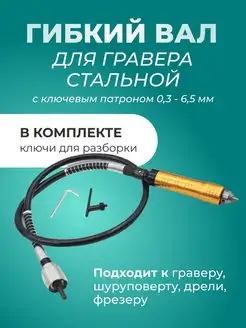 ГИБКИЙ ВАЛ
ДЛЯ ГРАВЕРА СТАЛЬНОЙ
с ключевым патроном 0,3 - 6,5 мм

В КОМПЛЕКТЕ
ключи для разборки

Подходит к граверу, шуруповерту, дрели, фрезеру